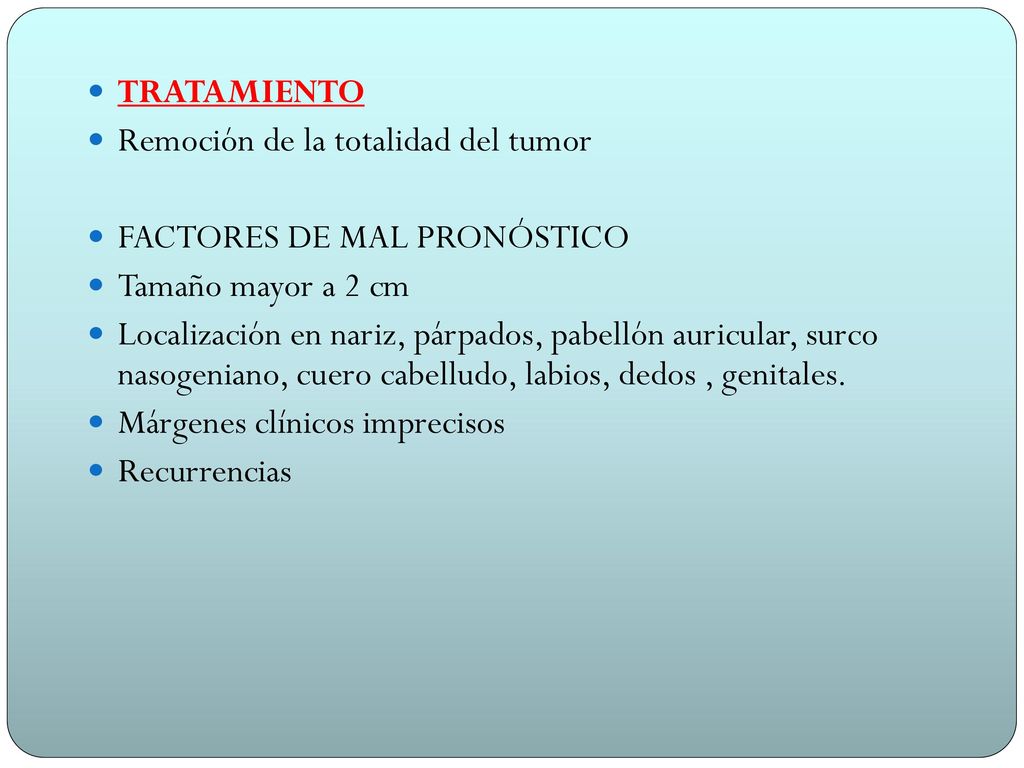 - TRATAMIENTO
- Remoción de la totalidad del tumor

- FACTORES DE MAL PRONÓSTICO
- Tamaño mayor a 2 cm
- Localización en nariz, párpados, pabellón auricular, surco nasogeniano, cuero cabelludo, labios, dedos , genitales.
- Márgenes clínicos imprecisos
- Recurrencias